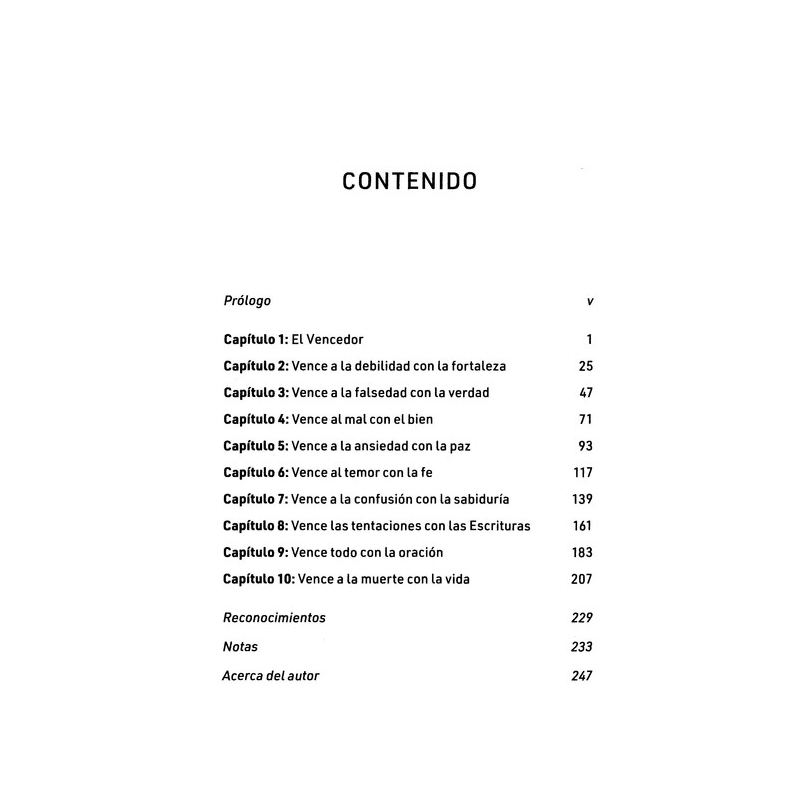 CONTENIDO

Prólogo v

Capítulo 1: El Vencedor 1

Capítulo 2: Vence a la debilidad con la fortaleza 25

Capítulo 3: Vence a la falsedad con la verdad 47

Capítulo 4: Vence al mal con el bien 71

Capítulo 5: Vence a la ansiedad con la paz 93

Capítulo 6: Vence al temor con la fe 117

Capítulo 7: Vence a la confusión con la sabiduría 139

Capítulo 8: Vence las tentaciones con las Escrituras 161

Capítulo 9: Vence todo con la oración 183

Capítulo 10: Vence a la muerte con la vida 207

Reconocimientos 229

Notas 233

Acerca del autor 247